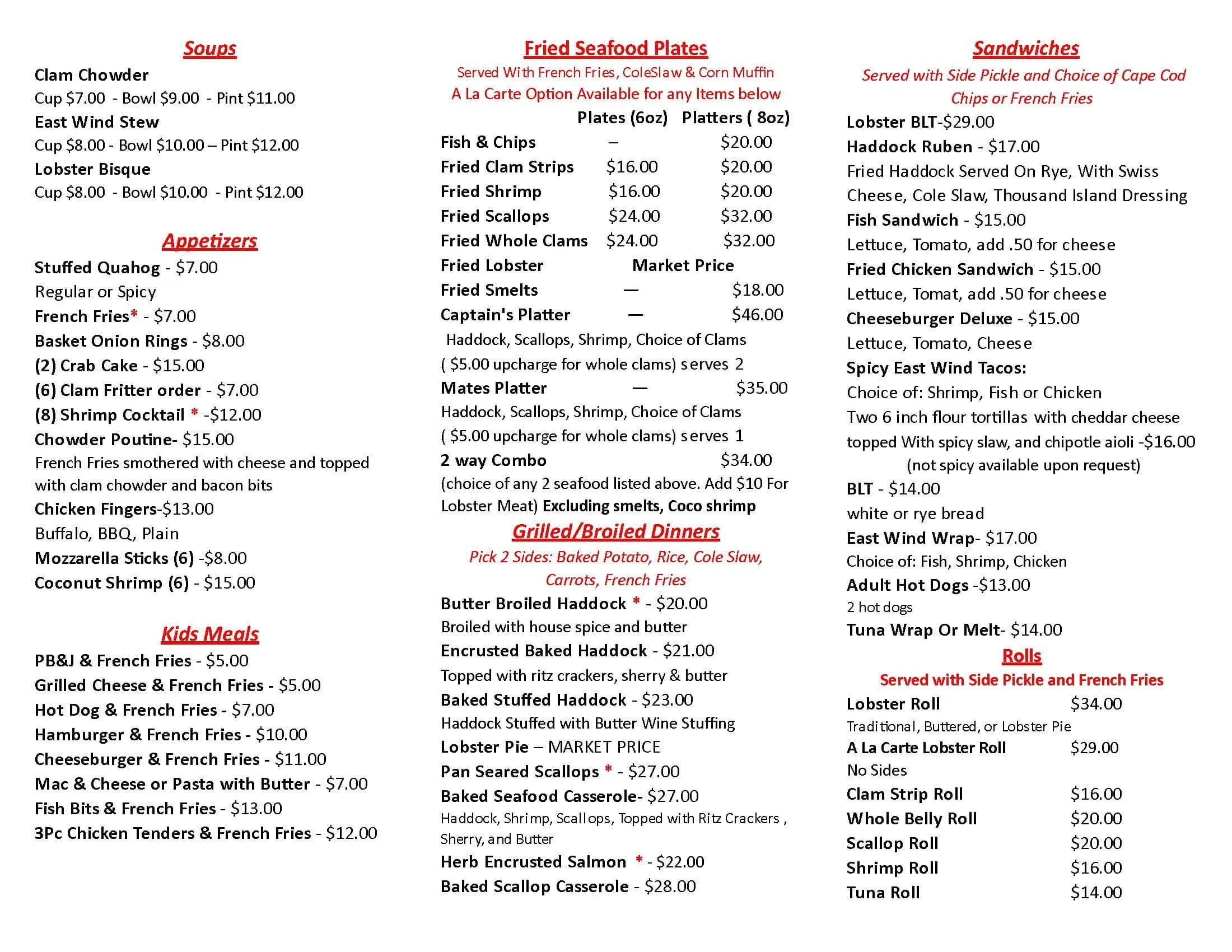 Soups

Clam Chowder
Cup \$7.00 - Bowl \$9.00 - Pint \$11.00
East Wind Stew
Cup \$8.00 - Bowl \$10.00 – Pint \$12.00
Lobster Bisque
Cup \$8.00 - Bowl \$10.00 - Pint \$12.00

Appetizers

Stuffed Quahog - \$7.00
Regular or Spicy
French Fries* - \$7.00
Basket Onion Rings - \$8.00
(2) Crab Cake - \$15.00
(6) Clam Fritter order - \$7.00
(8) Shrimp Cocktail * -\$12.00
Chowder Poutine- \$15.00
French Fries smothered with cheese and topped with clam chowder and bacon bits
Chicken Fingers-\$13.00
Buffalo, BBQ, Plain
Mozzarella Sticks (6) -\$8.00
Coconut Shrimp (6) - \$15.00

Kids Meals

PB&J & French Fries - \$5.00
Grilled Cheese & French Fries - \$5.00
Hot Dog & French Fries - \$7.00
Hamburger & French Fries - \$10.00
Cheeseburger & French Fries - \$11.00
Mac & Cheese or Pasta with Butter - \$7.00
Fish Bits & French Fries - \$13.00
3Pc Chicken Tenders & French Fries - \$12.00

Fried Seafood Plates

Served With French Fries, ColeSlaw & Corn Muffin
A La Carte Option Available for any Items below

| | Plates (6oz) | Platters ( 8oz) |
|---|---|---|
| Fish & Chips | – | \$20.00 |
| Fried Clam Strips | \$16.00 | \$20.00 |
| Fried Shrimp | \$16.00 | \$20.00 |
| Fried Scallops | \$24.00 | \$32.00 |
| Fried Whole Clams | \$24.00 | \$32.00 |
| Fried Lobster | Market Price | |
| Fried Smelts | — | \$18.00 |
| Captain's Platter | — | \$46.00 |

Haddock, Scallops, Shrimp, Choice of Clams ( \$5.00 upcharge for whole clams) serves 2
Mates Platter — \$35.00
Haddock, Scallops, Shrimp, Choice of Clams ( \$5.00 upcharge for whole clams) serves 1
2 way Combo \$34.00
(choice of any 2 seafood listed above. Add \$10 For Lobster Meat) Excluding smelts, Coco shrimp

Grilled/Broiled Dinners

Pick 2 Sides: Baked Potato, Rice, Cole Slaw, Carrots, French Fries
Butter Broiled Haddock * - \$20.00
Broiled with house spice and butter
Encrusted Baked Haddock - \$21.00
Topped with ritz crackers, sherry & butter
Baked Stuffed Haddock - \$23.00
Haddock Stuffed with Butter Wine Stuffing
Lobster Pie – MARKET PRICE
Pan Seared Scallops * - \$27.00
Baked Seafood Casserole- \$27.00
Haddock, Shrimp, Scallops, Topped with Ritz Crackers , Sherry, and Butter
Herb Encrusted Salmon * - \$22.00
Baked Scallop Casserole - \$28.00

Sandwiches

Served with Side Pickle and Choice of Cape Cod Chips or French Fries
Lobster BLT-\$29.00
Haddock Ruben - \$17.00
Fried Haddock Served On Rye, With Swiss Cheese, Cole Slaw, Thousand Island Dressing
Fish Sandwich - \$15.00
Lettuce, Tomato, add .50 for cheese
Fried Chicken Sandwich - \$15.00
Lettuce, Tomat, add .50 for cheese
Cheeseburger Deluxe - \$15.00
Lettuce, Tomato, Cheese
Spicy East Wind Tacos:
Choice of: Shrimp, Fish or Chicken
Two 6 inch flour tortillas with cheddar cheese topped With spicy slaw, and chipotle aioli -\$16.00
(not spicy available upon request)
BLT - \$14.00
white or rye bread
East Wind Wrap- \$17.00
Choice of: Fish, Shrimp, Chicken
Adult Hot Dogs -\$13.00
2 hot dogs
Tuna Wrap Or Melt- \$14.00

Rolls

Served with Side Pickle and French Fries
Lobster Roll \$34.00
Traditional, Buttered, or Lobster Pie
A La Carte Lobster Roll \$29.00
No Sides
Clam Strip Roll \$16.00
Whole Belly Roll \$20.00
Scallop Roll \$20.00
Shrimp Roll \$16.00
Tuna Roll \$14.00